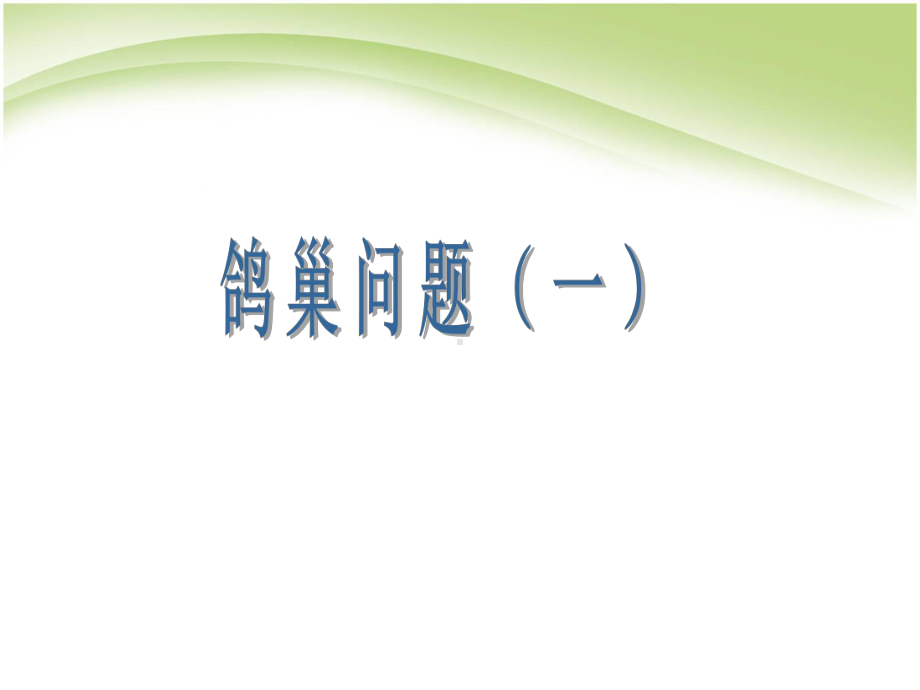 鸽巢问题（一）